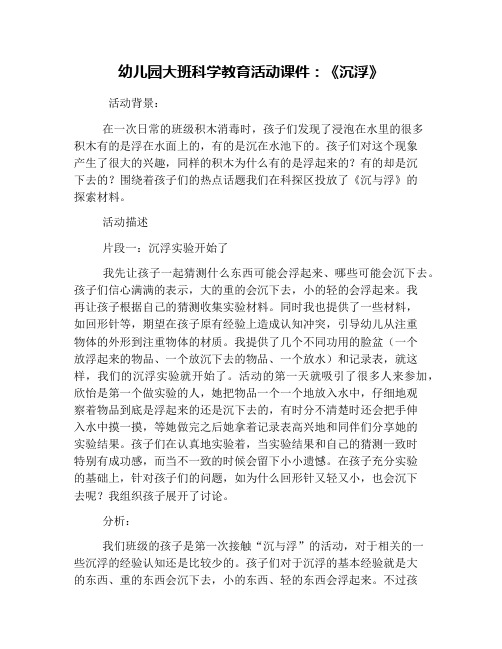 幼儿园大班科学教育活动课件：《沉浮》

活动背景：

在一次日常的班级积木消毒时，孩子们发现了浸泡在水里的很多积木有的是浮在水面上的，有的是沉在水池下的。孩子们对这个现象产生了很大的兴趣，同样的积木为什么有的是浮起来的？有的却是沉下去的？围绕着孩子们的热点话题我们在科探区投放了《沉与浮》的探索材料。

活动描述

片段一：沉浮实验开始了

我先让孩子一起猜测什么东西可能会浮起来、哪些可能会沉下去。孩子们信心满满的表示，大的重的会沉下去，小的轻的会浮起来。我再让孩子根据自己的猜测收集实验材料。同时我也提供了一些材料，如回形针等，期望在孩子原有经验上造成认知冲突，引导幼儿从注重物体的外形到注重物体的材质。我提供了几个不同功用的脸盆（一个放浮起来的物品、一个放沉下去的物品、一个放水）和记录表，就这样，我们的沉浮实验就开始了。活动的第一天就吸引了很多人来参加，欣怡是第一个做实验的人，她把物品一个一个地放入水中，仔细地观察着物品到底是浮起来的还是沉下去的，有时分不清楚时还会把手伸入水中摸一摸，等她做完之后她拿着记录表高兴地和同伴们分享她的实验结果。孩子们在认真地实验着，当实验结果和自己的猜测一致时特别有成功感，而当不一致的时候会留下小小遗憾。在孩子充分实验的基础上，针对孩子们的问题，如为什么回形针又轻又小，也会沉下去呢？我组织孩子展开了讨论。

分析：

我们班级的孩子是第一次接触“沉与浮”的活动，对于相关的一些沉浮的经验认知还是比较少的。孩子们对于沉浮的基本经验就是大的东西、重的东西会沉下去，小的东西、轻的东西会浮起来。不过孩